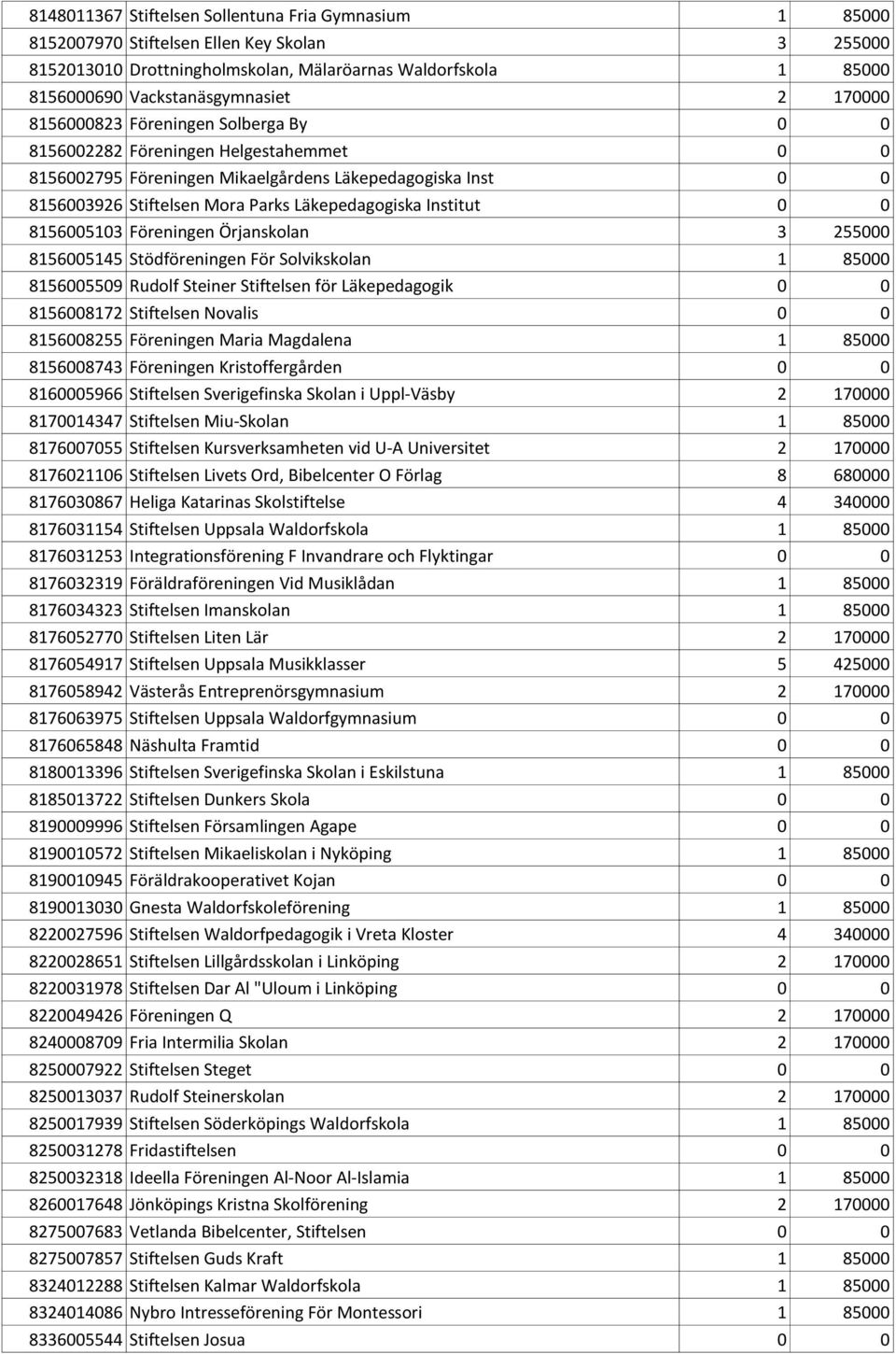 | | | | |
|---|---|---|---|
| 8148011367 | Stiftelsen Sollentuna Fria Gymnasium | 1 | 85000 |
| 8152007970 | Stiftelsen Ellen Key Skolan | 3 | 255000 |
| 8152013010 | Drottningholmskolan, Mälaröarnas Waldorfskola | 1 | 85000 |
| 8156000690 | Vackstanäsgymnasiet | 2 | 170000 |
| 8156000823 | Föreningen Solberga By | 0 | 0 |
| 8156002282 | Föreningen Helgestahemmet | 0 | 0 |
| 8156002795 | Föreningen Mikaelgårdens Läkepedagogiska Inst | 0 | 0 |
| 8156003926 | Stiftelsen Mora Parks Läkepedagogiska Institut | 0 | 0 |
| 8156005103 | Föreningen Örjanskolan | 3 | 255000 |
| 8156005145 | Stödföreningen För Solvikskolan | 1 | 85000 |
| 8156005509 | Rudolf Steiner Stiftelsen för Läkepedagogik | 0 | 0 |
| 8156008172 | Stiftelsen Novalis | 0 | 0 |
| 8156008255 | Föreningen Maria Magdalena | 1 | 85000 |
| 8156008743 | Föreningen Kristoffergården | 0 | 0 |
| 8160005966 | Stiftelsen Sverigefinska Skolan i Uppl-Väsby | 2 | 170000 |
| 8170014347 | Stiftelsen Miu-Skolan | 1 | 85000 |
| 8176007055 | Stiftelsen Kursverksamheten vid U-A Universitet | 2 | 170000 |
| 8176021106 | Stiftelsen Livets Ord, Bibelcenter O Förlag | 8 | 680000 |
| 8176030867 | Heliga Katarinas Skolstiftelse | 4 | 340000 |
| 8176031154 | Stiftelsen Uppsala Waldorfskola | 1 | 85000 |
| 8176031253 | Integrationsförening F Invandrare och Flyktingar | 0 | 0 |
| 8176032319 | Föräldraföreningen Vid Musiklådan | 1 | 85000 |
| 8176034323 | Stiftelsen Imanskolan | 1 | 85000 |
| 8176052770 | Stiftelsen Liten Lär | 2 | 170000 |
| 8176054917 | Stiftelsen Uppsala Musikklasser | 5 | 425000 |
| 8176058942 | Västerås Entreprenörsgymnasium | 2 | 170000 |
| 8176063975 | Stiftelsen Uppsala Waldorfgymnasium | 0 | 0 |
| 8176065848 | Näshulta Framtid | 0 | 0 |
| 8180013396 | Stiftelsen Sverigefinska Skolan i Eskilstuna | 1 | 85000 |
| 8185013722 | Stiftelsen Dunkers Skola | 0 | 0 |
| 8190009996 | Stiftelsen Församlingen Agape | 0 | 0 |
| 8190010572 | Stiftelsen Mikaeliskolan i Nyköping | 1 | 85000 |
| 8190010945 | Föräldrakooperativet Kojan | 0 | 0 |
| 8190013030 | Gnesta Waldorfskoleförening | 1 | 85000 |
| 8220027596 | Stiftelsen Waldorfpedagogik i Vreta Kloster | 4 | 340000 |
| 8220028651 | Stiftelsen Lillgårdsskolan i Linköping | 2 | 170000 |
| 8220031978 | Stiftelsen Dar Al "Uloum i Linköping | 0 | 0 |
| 8220049426 | Föreningen Q | 2 | 170000 |
| 8240008709 | Fria Intermilia Skolan | 2 | 170000 |
| 8250007922 | Stiftelsen Steget | 0 | 0 |
| 8250013037 | Rudolf Steinerskolan | 2 | 170000 |
| 8250017939 | Stiftelsen Söderköpings Waldorfskola | 1 | 85000 |
| 8250031278 | Fridastiftelsen | 0 | 0 |
| 8250032318 | Ideella Föreningen Al-Noor Al-Islamia | 1 | 85000 |
| 8260017648 | Jönköpings Kristna Skolförening | 2 | 170000 |
| 8275007683 | Vetlanda Bibelcenter, Stiftelsen | 0 | 0 |
| 8275007857 | Stiftelsen Guds Kraft | 1 | 85000 |
| 8324012288 | Stiftelsen Kalmar Waldorfskola | 1 | 85000 |
| 8324014086 | Nybro Intresseförening För Montessori | 1 | 85000 |
| 8336005544 | Stiftelsen Josua | 0 | 0 |